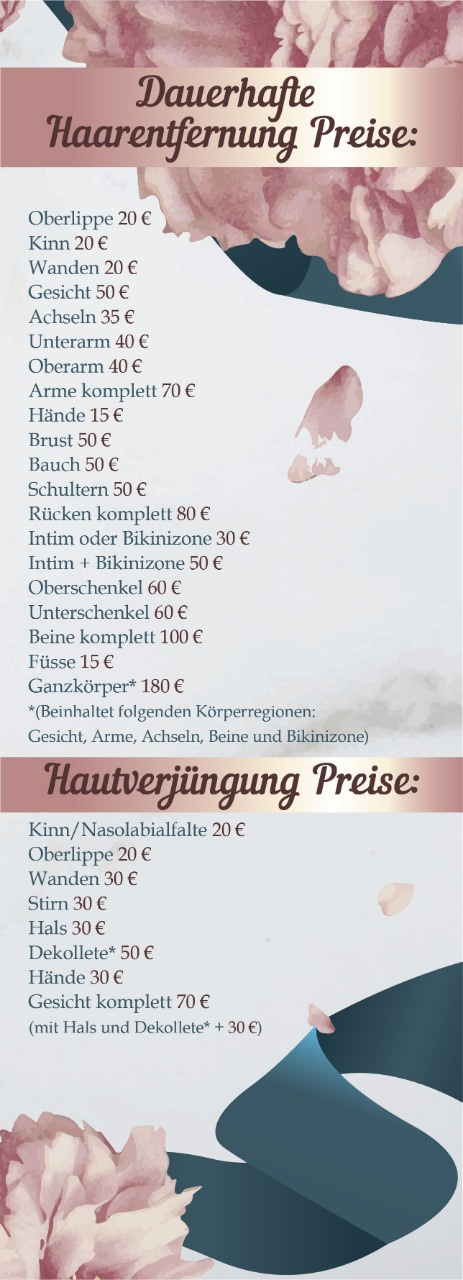 Dauerhafte Haarentfernung Preise:

Oberlippe 20 €
Kinn 20 €
Wanden 20 €
Gesicht 50 €
Achseln 35 €
Unterarm 40 €
Oberarm 40 €
Arme komplett 70 €
Hände 15 €
Brust 50 €
Bauch 50 €
Schultern 50 €
Rücken komplett 80 €
Intim oder Bikinizone 30 €
Intim + Bikinizone 50 €
Oberschenkel 60 €
Unterschenkel 60 €
Beine komplett 100 €
Füsse 15 €
Ganzkörper* 180 €
*(Beinhaltet folgenden Körperregionen: Gesicht, Arme, Achseln, Beine und Bikinizone)

Hautverjüngung Preise:

Kinn/Nasolabialfalte 20 €
Oberlippe 20 €
Wanden 30 €
Stirn 30 €
Hals 30 €
Dekollete* 50 €
Hände 30 €
Gesicht komplett 70 €
(mit Hals und Dekollete* + 30 €)